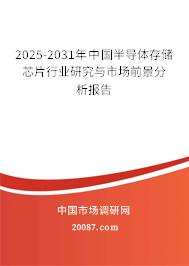 2025-2031年中国半导体存储芯片行业研究与市场前景分析报告

中国市场调研网

20087.com